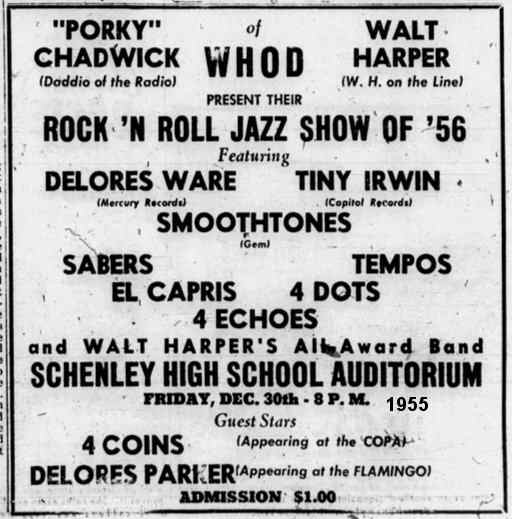 "PORKY" CHADWICK
(Daddio of the Radio)

of
WHOD

WALT HARPER
(W. H. on the Line)

PRESENT THEIR

ROCK 'N ROLL JAZZ SHOW OF '56

Featuring

DELORES WARE
(Mercury Records)

TINY IRWIN
(Capitol Records)

SMOOTHTONES
(Gem)

SABERS

TEMPOS

EL CAPRIS

4 DOTS

4 ECHOES

and WALT HARPER'S All-Award Band

SCHENLEY HIGH SCHOOL AUDITORIUM

FRIDAY, DEC. 30th - 8 P. M.

1955

Guest Stars

4 COINS (Appearing at the COPA)

DELORES PARKER (Appearing at the FLAMINGO)

ADMISSION $1.00